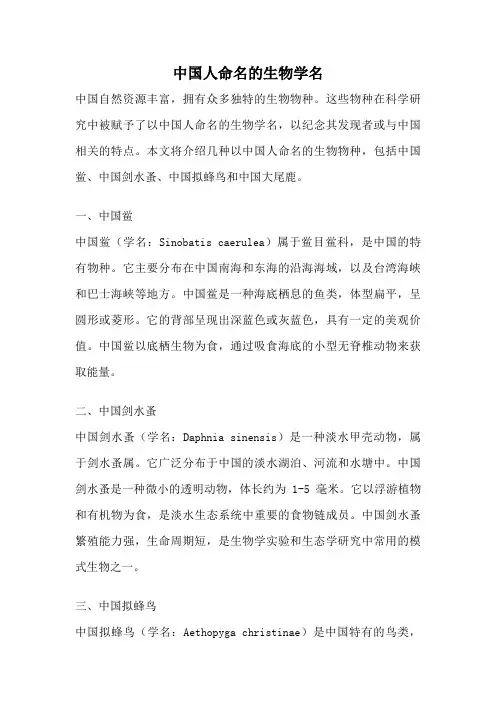 中国人命名的生物学名

中国自然资源丰富，拥有众多独特的生物物种。这些物种在科学研究中被赋予了以中国人命名的生物学名，以纪念其发现者或与中国相关的特点。本文将介绍几种以中国人命名的生物物种，包括中国鲎、中国剑水蚤、中国拟蜂鸟和中国大尾鹿。

一、中国鲎

中国鲎（学名：Sinobatis caerulea）属于鲎目鲎科，是中国的特有物种。它主要分布在中国南海和东海的沿海海域，以及台湾海峡和巴士海峡等地方。中国鲎是一种海底栖息的鱼类，体型扁平，呈圆形或菱形。它的背部呈现出深蓝色或灰蓝色，具有一定的美观价值。中国鲎以底栖生物为食，通过吸食海底的小型无脊椎动物来获取能量。

二、中国剑水蚤

中国剑水蚤（学名：Daphnia sinensis）是一种淡水甲壳动物，属于剑水蚤属。它广泛分布于中国的淡水湖泊、河流和水塘中。中国剑水蚤是一种微小的透明动物，体长约为 1-5 毫米。它以浮游植物和有机物为食，是淡水生态系统中重要的食物链成员。中国剑水蚤繁殖能力强，生命周期短，是生物学实验和生态学研究中常用的模式生物之一。

三、中国拟蜂鸟

中国拟蜂鸟（学名：Aethopyga christinae）是中国特有的鸟类，